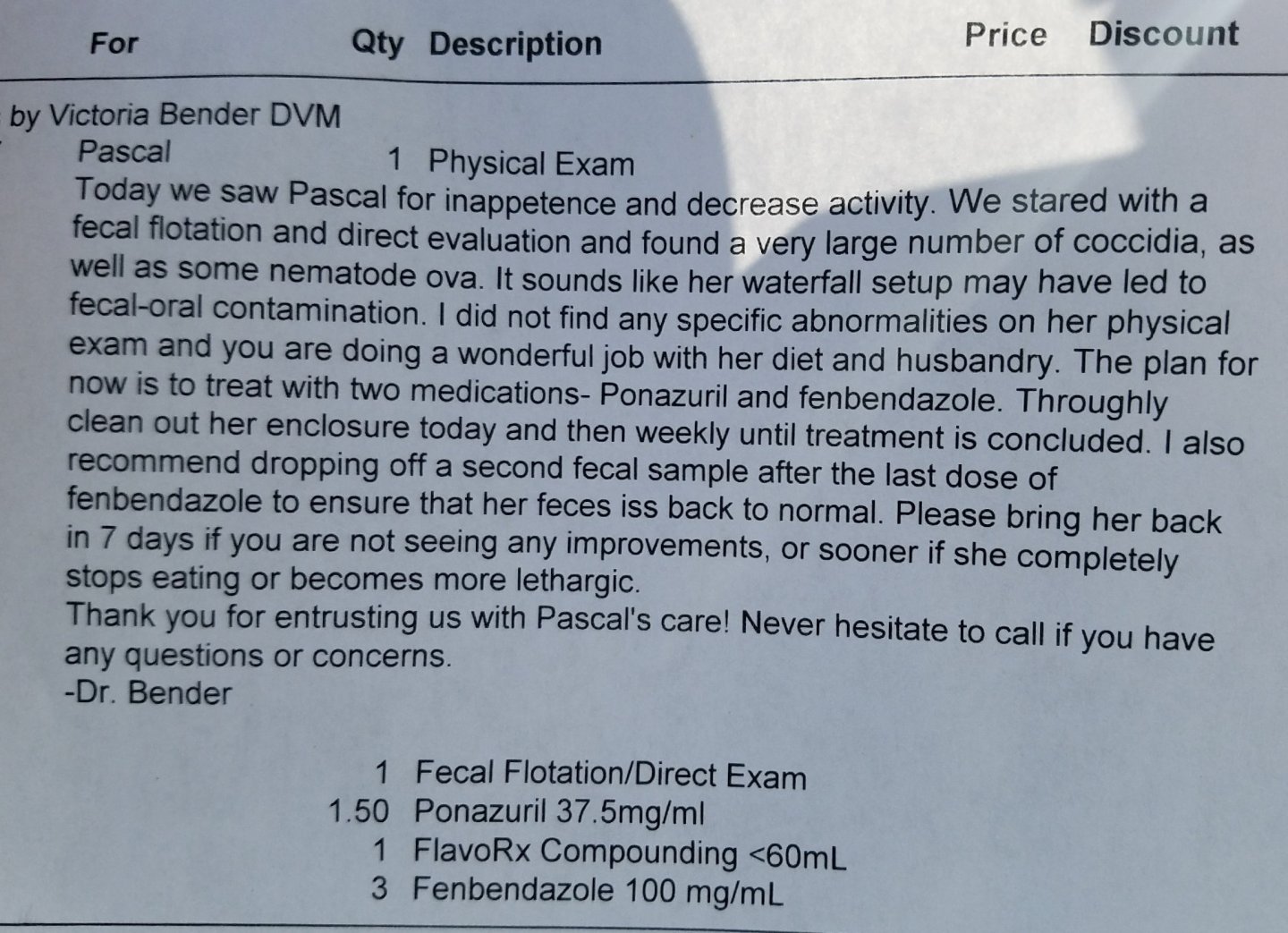 For Qty Description Price Discount

by Victoria Bender DVM
Pascal 1 Physical Exam
Today we saw Pascal for inappetence and decrease activity. We stared with a fecal flotation and direct evaluation and found a very large number of coccidia, as well as some nematode ova. It sounds like her waterfall setup may have led to fecal-oral contamination. I did not find any specific abnormalities on her physical exam and you are doing a wonderful job with her diet and husbandry. The plan for now is to treat with two medications- Ponazuril and fenbendazole. Throughly clean out her enclosure today and then weekly until treatment is concluded. I also recommend dropping off a second fecal sample after the last dose of fenbendazole to ensure that her feces iss back to normal. Please bring her back in 7 days if you are not seeing any improvements, or sooner if she completely stops eating or becomes more lethargic.
Thank you for entrusting us with Pascal's care! Never hesitate to call if you have any questions or concerns.
-Dr. Bender

1 Fecal Flotation/Direct Exam
1.50 Ponazuril 37.5mg/ml
1 FlavoRx Compounding <60mL
3 Fenbendazole 100 mg/mL